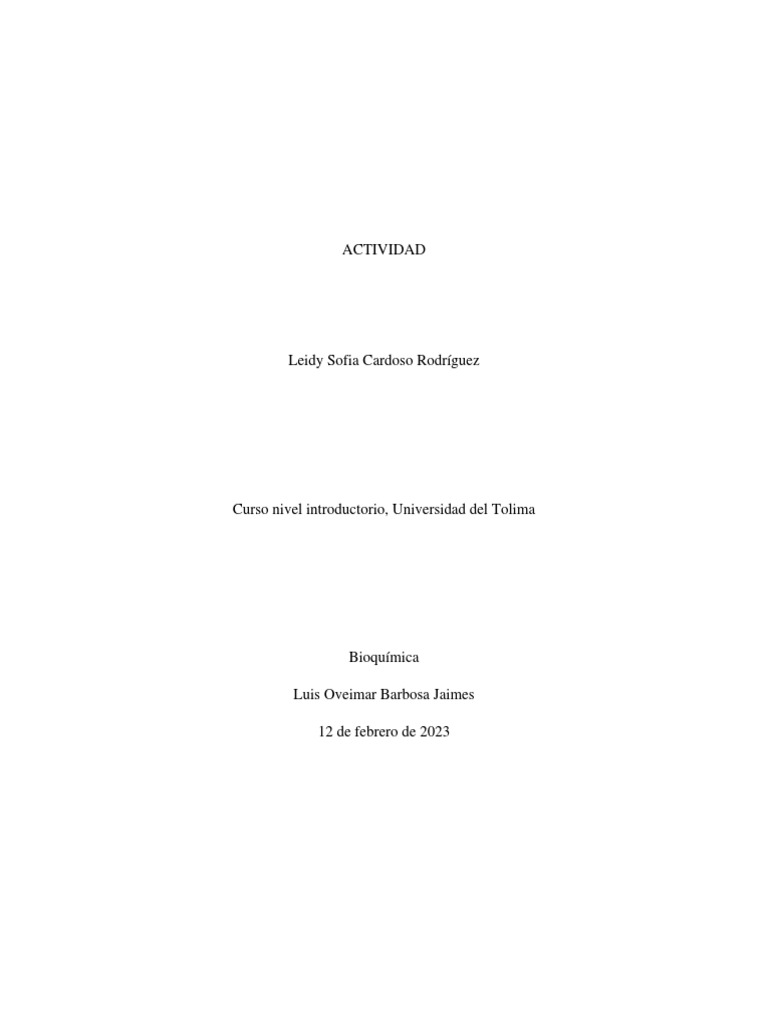 ACTIVIDAD

Leidy Sofia Cardoso Rodríguez

Curso nivel introductorio, Universidad del Tolima

Bioquímica

Luis Oveimar Barbosa Jaimes

12 de febrero de 2023